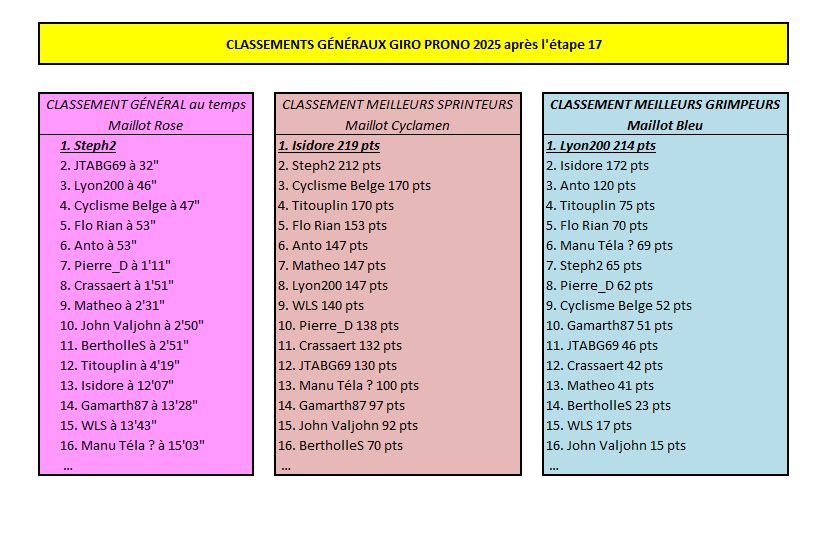 CLASSEMENTS GÉNÉRAUX GIRO PRONO 2025 après l'étape 17

CLASSEMENT GÉNÉRAL au temps
Maillot Rose

1. Steph2
2. JTABG69 à 32"
3. Lyon200 à 46"
4. Cyclisme Belge à 47"
5. Flo Rian à 53"
6. Anto à 53"
7. Pierre_D à 1'11"
8. Crassaert à 1'51"
9. Matheo à 2'31"
10. John Valjohn à 2'50"
11. BertholleS à 2'51"
12. Titouplin à 4'19"
13. Isidore à 12'07"
14. Gamarth87 à 13'28"
15. WLS à 13'43"
16. Manu Téla ? à 15'03"
...

CLASSEMENT MEILLEURS SPRINTEURS
Maillot Cyclamen

1. Isidore 219 pts
2. Steph2 212 pts
3. Cyclisme Belge 170 pts
4. Titouplin 170 pts
5. Flo Rian 153 pts
6. Anto 147 pts
7. Matheo 147 pts
8. Lyon200 147 pts
9. WLS 140 pts
10. Pierre_D 138 pts
11. Crassaert 132 pts
12. JTABG69 130 pts
13. Manu Téla ? 100 pts
14. Gamarth87 97 pts
15. John Valjohn 92 pts
16. BertholleS 70 pts
...

CLASSEMENT MEILLEURS GRIMPEURS
Maillot Bleu

1. Lyon200 214 pts
2. Isidore 172 pts
3. Anto 120 pts
4. Titouplin 75 pts
5. Flo Rian 70 pts
6. Manu Téla ? 69 pts
7. Steph2 65 pts
8. Pierre_D 62 pts
9. Cyclisme Belge 52 pts
10. Gamarth87 51 pts
11. JTABG69 46 pts
12. Crassaert 42 pts
13. Matheo 41 pts
14. BertholleS 23 pts
15. WLS 17 pts
16. John Valjohn 15 pts
...